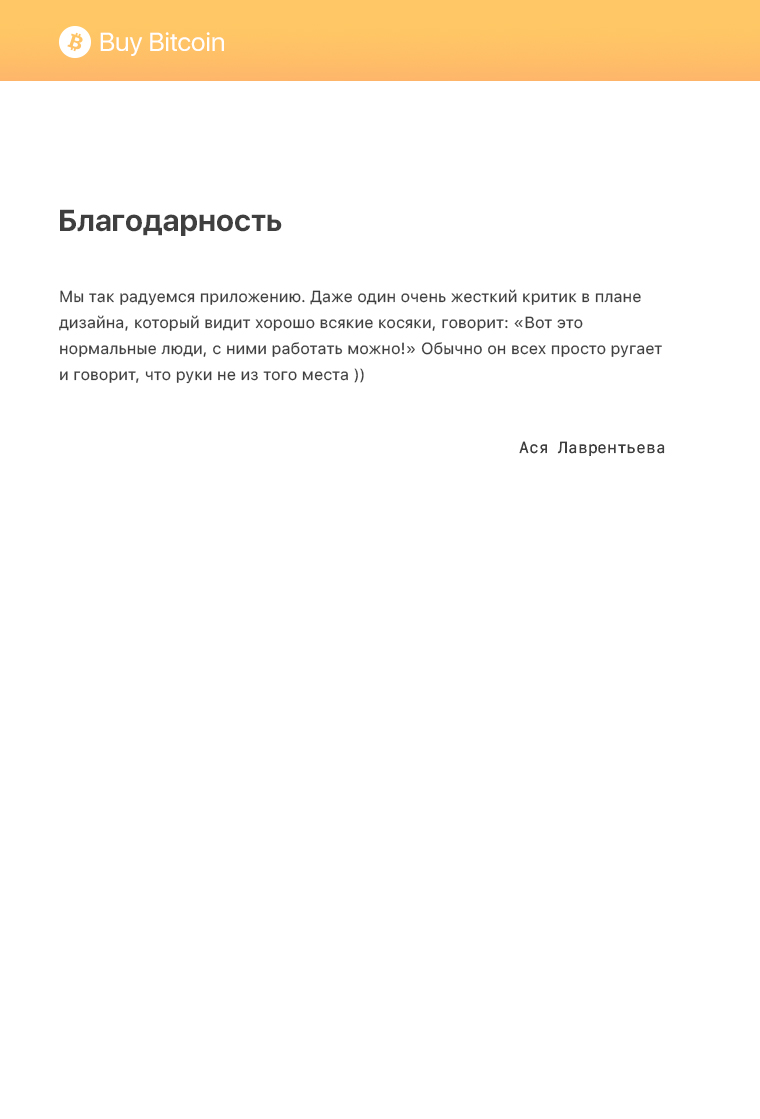 Buy Bitcoin

Благодарность

Мы так радуемся приложению. Даже один очень жесткий критик в плане дизайна, который видит хорошо всякие косяки, говорит: «Вот это нормальные люди, с ними работать можно!» Обычно он всех просто ругает и говорит, что руки не из того места ))

Ася Лаврентьева